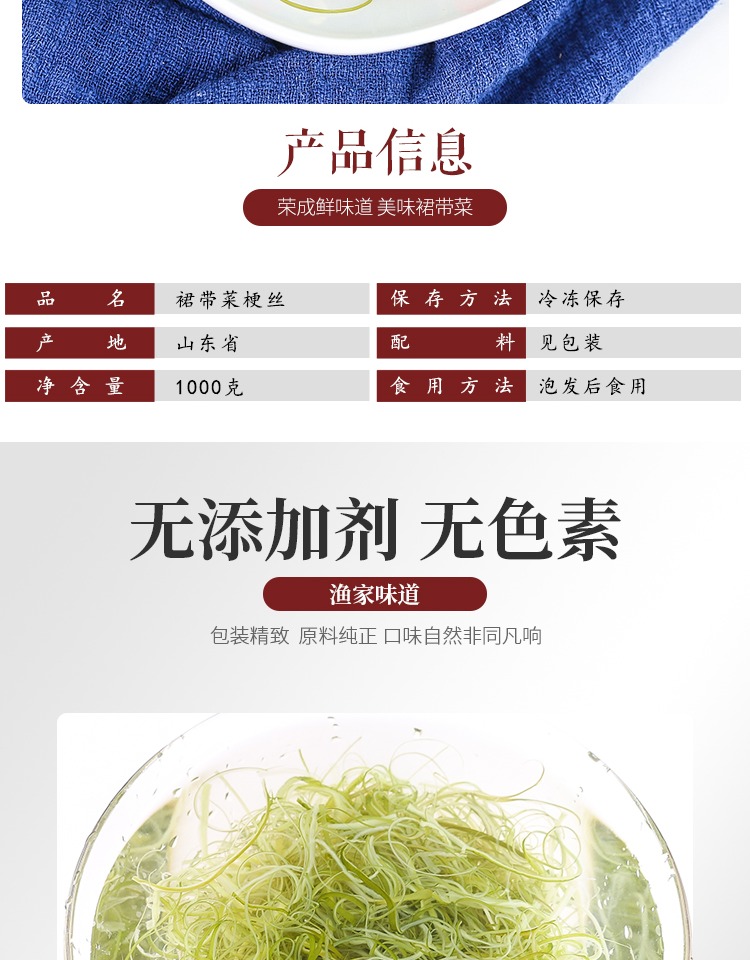 产品信息

荣成鲜味道 美味裙带菜

品名 裙带菜梗丝
产地 山东省
净含量 1000克
保存方法 冷冻保存
配料 见包装
食用方法 泡发后食用

无添加剂 无色素

渔家味道

包装精致 原料纯正 口味自然非同凡响